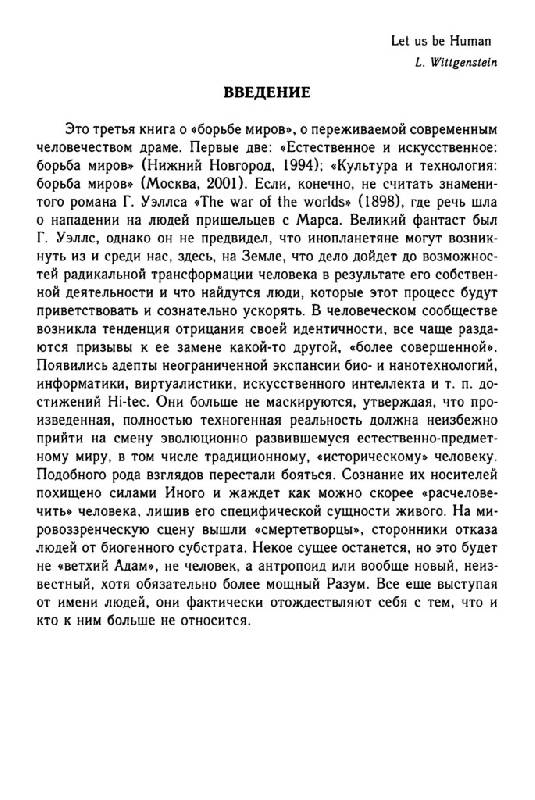 Let us be Human
L. Wittgenstein

ВВЕДЕНИЕ

Это третья книга о «борьбе миров», о переживаемой современным человечеством драме. Первые две: «Естественное и искусственное: борьба миров» (Нижний Новгород, 1994); «Культура и технология: борьба миров» (Москва, 2001). Если, конечно, не считать знаменитого романа Г. Уэллса «The war of the worlds» (1898), где речь шла о нападении на людей пришельцев с Марса. Великий фантаст был Г. Уэллс, однако он не предвидел, что инопланетяне могут возникнуть из и среди нас, здесь, на Земле, что дело дойдет до возможностей радикальной трансформации человека в результате его собственной деятельности и что найдутся люди, которые этот процесс будут приветствовать и сознательно ускорять. В человеческом сообществе возникла тенденция отрицания своей идентичности, все чаще раздаются призывы к ее замене какой-то другой, «более совершенной». Появились адепты неограниченной экспансии био- и нанотехнологий, информатики, виртуалистики, искусственного интеллекта и т. п. достижений Hi-tec. Они больше не маскируются, утверждая, что произведенная, полностью техногенная реальность должна неизбежно прийти на смену эволюционно развившемуся естественно-предметному миру, в том числе традиционному, «историческому» человеку. Подобного рода взглядов перестали бояться. Сознание их носителей похищено силами Иного и жаждет как можно скорее «расчеловечить» человека, лишив его специфической сущности живого. На мировоззренческую сцену вышли «смертетворцы», сторонники отказа людей от биогенного субстрата. Некое сущее останется, но это будет не «ветхий Адам», не человек, а антропоид или вообще новый, неизвестный, хотя обязательно более мощный Разум. Все еще выступая от имени людей, они фактически отождествляют себя с тем, что и кто к ним больше не относится.